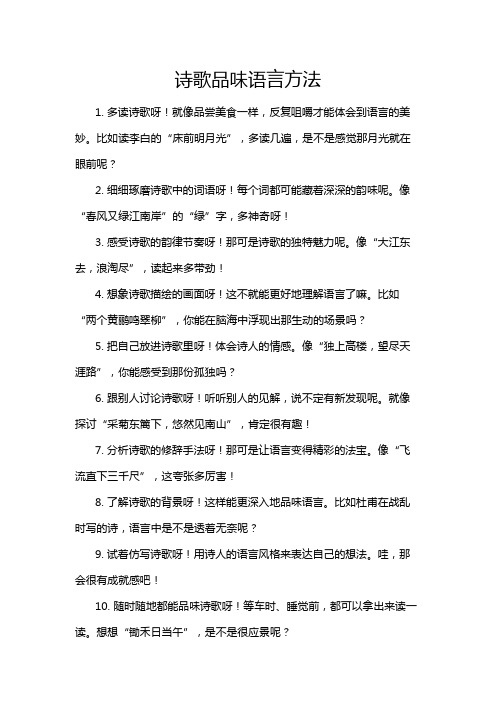 诗歌品味语言方法

1. 多读诗歌呀！就像品尝美食一样，反复咀嚼才能体会到语言的美妙。比如读李白的“床前明月光”，多读几遍，是不是感觉那月光就在眼前呢？

2. 细细琢磨诗歌中的词语呀！每个词都可能藏着深深的韵味呢。像“春风又绿江南岸”的“绿”字，多神奇呀！

3. 感受诗歌的韵律节奏呀！那可是诗歌的独特魅力呢。像“大江东去，浪淘尽”，读起来多带劲！

4. 想象诗歌描绘的画面呀！这不就能更好地理解语言了嘛。比如“两个黄鹂鸣翠柳”，你能在脑海中浮现出那生动的场景吗？

5. 把自己放进诗歌里呀！体会诗人的情感。像“独上高楼，望尽天涯路”，你能感受到那份孤独吗？

6. 跟别人讨论诗歌呀！听听别人的见解，说不定有新发现呢。就像探讨“采菊东篱下，悠然见南山”，肯定很有趣！

7. 分析诗歌的修辞手法呀！那可是让语言变得精彩的法宝。像“飞流直下三千尺”，这夸张多厉害！

8. 了解诗歌的背景呀！这样能更深入地品味语言。比如杜甫在战乱时写的诗，语言中是不是透着无奈呢？

9. 试着仿写诗歌呀！用诗人的语言风格来表达自己的想法。哇，那会很有成就感吧！

10. 随时随地都能品味诗歌呀！等车时、睡觉前，都可以拿出来读一读。想想“锄禾日当午”，是不是很应景呢？